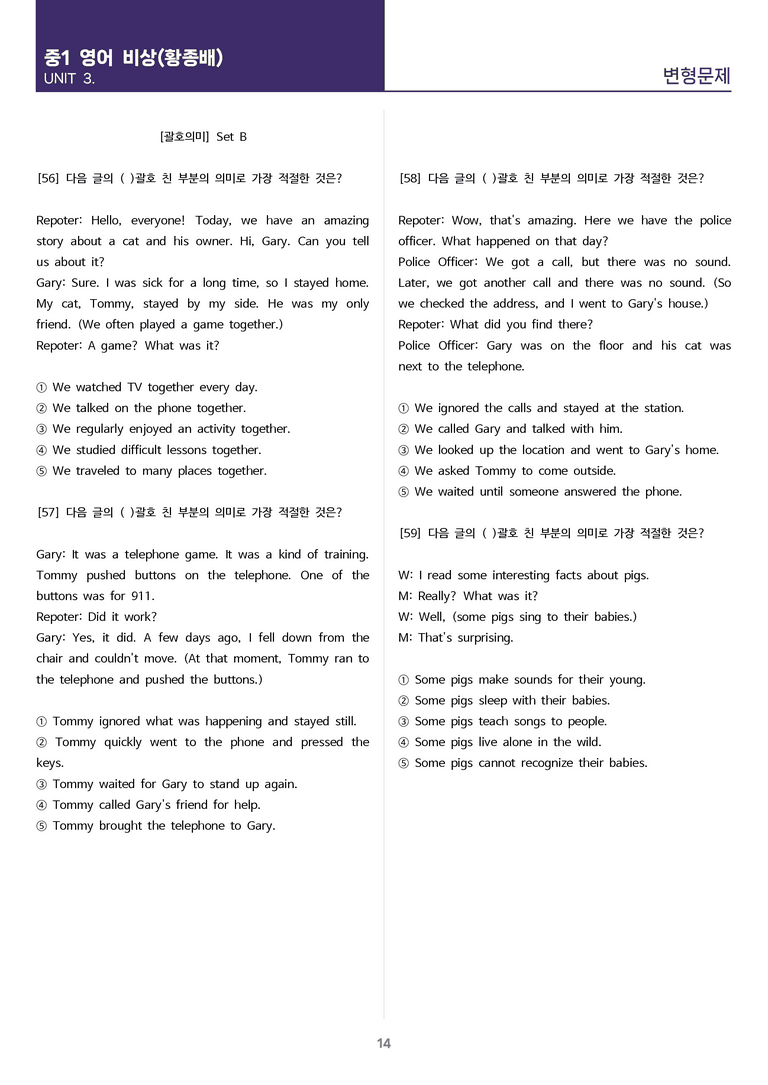 중1 영어 비상(황종배)
UNIT 3.

변형문제

[괄호의미] Set B

[56] 다음 글의 ( )괄호 친 부분의 의미로 가장 적절한 것은?

Repoter: Hello, everyone! Today, we have an amazing story about a cat and his owner. Hi, Gary. Can you tell us about it?
Gary: Sure. I was sick for a long time, so I stayed home. My cat, Tommy, stayed by my side. He was my only friend. (We often played a game together.)
Repoter: A game? What was it?

① We watched TV together every day.
② We talked on the phone together.
③ We regularly enjoyed an activity together.
④ We studied difficult lessons together.
⑤ We traveled to many places together.

[57] 다음 글의 ( )괄호 친 부분의 의미로 가장 적절한 것은?

Gary: It was a telephone game. It was a kind of training. Tommy pushed buttons on the telephone. One of the buttons was for 911.
Repoter: Did it work?
Gary: Yes, it did. A few days ago, I fell down from the chair and couldn't move. (At that moment, Tommy ran to the telephone and pushed the buttons.)

① Tommy ignored what was happening and stayed still.
② Tommy quickly went to the phone and pressed the keys.
③ Tommy waited for Gary to stand up again.
④ Tommy called Gary's friend for help.
⑤ Tommy brought the telephone to Gary.

[58] 다음 글의 ( )괄호 친 부분의 의미로 가장 적절한 것은?

Repoter: Wow, that's amazing. Here we have the police officer. What happened on that day?
Police Officer: We got a call, but there was no sound. Later, we got another call and there was no sound. (So we checked the address, and I went to Gary's house.)
Repoter: What did you find there?
Police Officer: Gary was on the floor and his cat was next to the telephone.

① We ignored the calls and stayed at the station.
② We called Gary and talked with him.
③ We looked up the location and went to Gary's home.
④ We asked Tommy to come outside.
⑤ We waited until someone answered the phone.

[59] 다음 글의 ( )괄호 친 부분의 의미로 가장 적절한 것은?

W: I read some interesting facts about pigs.
M: Really? What was it?
W: Well, (some pigs sing to their babies.)
M: That's surprising.

① Some pigs make sounds for their young.
② Some pigs sleep with their babies.
③ Some pigs teach songs to people.
④ Some pigs live alone in the wild.
⑤ Some pigs cannot recognize their babies.

14